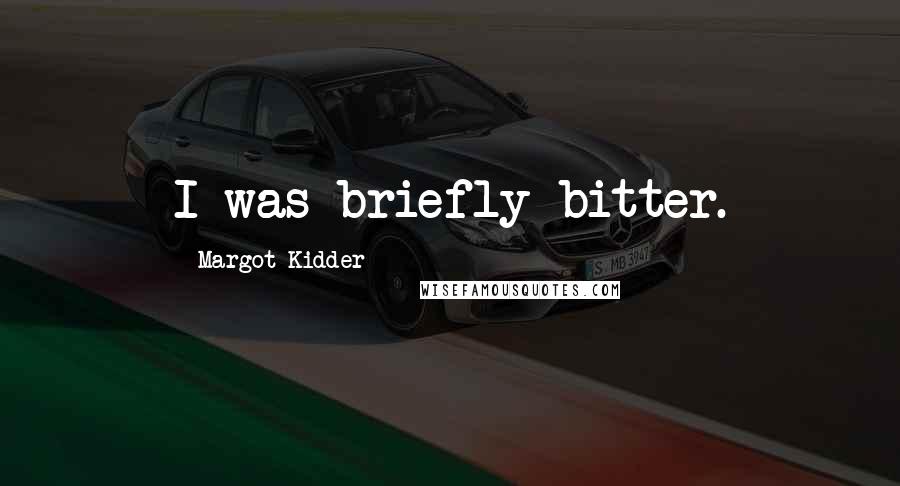 I was briefly bitter.

Margot Kidder

WISEFAMOUSQUOTES.COM

S MB 3947